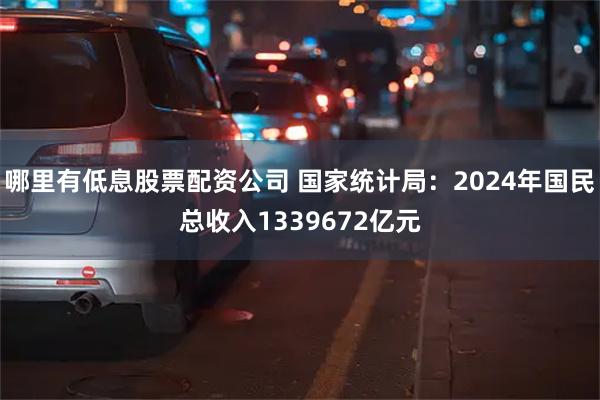 哪里有低息股票配资公司 国家统计局：2024年国民总收入1339672亿元